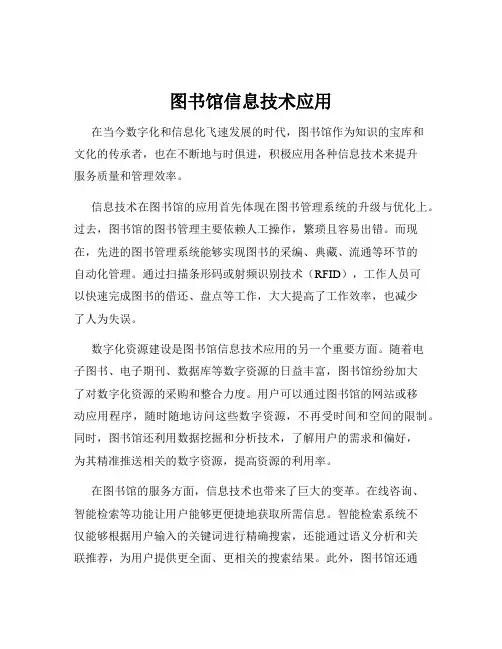 图书馆信息技术应用

在当今数字化和信息化飞速发展的时代，图书馆作为知识的宝库和文化的传承者，也在不断地与时俱进，积极应用各种信息技术来提升服务质量和管理效率。

信息技术在图书馆的应用首先体现在图书管理系统的升级与优化上。过去，图书馆的图书管理主要依赖人工操作，繁琐且容易出错。而现在，先进的图书管理系统能够实现图书的采编、典藏、流通等环节的自动化管理。通过扫描条形码或射频识别技术（RFID），工作人员可以快速完成图书的借还、盘点等工作，大大提高了工作效率，也减少了人为失误。

数字化资源建设是图书馆信息技术应用的另一个重要方面。随着电子图书、电子期刊、数据库等数字资源的日益丰富，图书馆纷纷加大了对数字化资源的采购和整合力度。用户可以通过图书馆的网站或移动应用程序，随时随地访问这些数字资源，不再受时间和空间的限制。同时，图书馆还利用数据挖掘和分析技术，了解用户的需求和偏好，为其精准推送相关的数字资源，提高资源的利用率。

在图书馆的服务方面，信息技术也带来了巨大的变革。在线咨询、智能检索等功能让用户能够更便捷地获取所需信息。智能检索系统不仅能够根据用户输入的关键词进行精确搜索，还能通过语义分析和关联推荐，为用户提供更全面、更相关的搜索结果。此外，图书馆还通